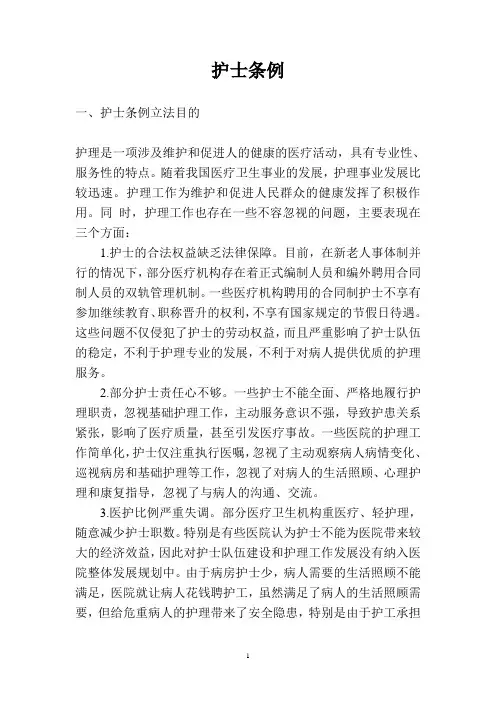 护士条例

一、护士条例立法目的

护理是一项涉及维护和促进人的健康的医疗活动，具有专业性、服务性的特点。随着我国医疗卫生事业的发展，护理事业发展比较迅速。护理工作为维护和促进人民群众的健康发挥了积极作用。同 时，护理工作也存在一些不容忽视的问题，主要表现在三个方面：

1.护士的合法权益缺乏法律保障。目前，在新老人事体制并行的情况下，部分医疗机构存在着正式编制人员和编外聘用合同制人员的双轨管理机制。一些医疗机构聘用的合同制护士不享有参加继续教育、职称晋升的权利，不享有国家规定的节假日待遇。这些问题不仅侵犯了护士的劳动权益，而且严重影响了护士队伍的稳定，不利于护理专业的发展，不利于对病人提供优质的护理服务。

2.部分护士责任心不够。一些护士不能全面、严格地履行护理职责，忽视基础护理工作，主动服务意识不强，导致护患关系紧张，影响了医疗质量，甚至引发医疗事故。一些医院的护理工作简单化，护士仅注重执行医嘱，忽视了主动观察病人病情变化、巡视病房和基础护理等工作，忽视了对病人的生活照顾、心理护理和康复指导，忽视了与病人的沟通、交流。

3.医护比例严重失调。部分医疗卫生机构重医疗、轻护理，随意减少护士职数。特别是有些医院认为护士不能为医院带来较大的经济效益，因此对护士队伍建设和护理工作发展没有纳入医院整体发展规划中。由于病房护士少，病人需要的生活照顾不能满足，医院就让病人花钱聘护工，虽然满足了病人的生活照顾需要，但给危重病人的护理带来了安全隐患，特别是由于护工承担

1